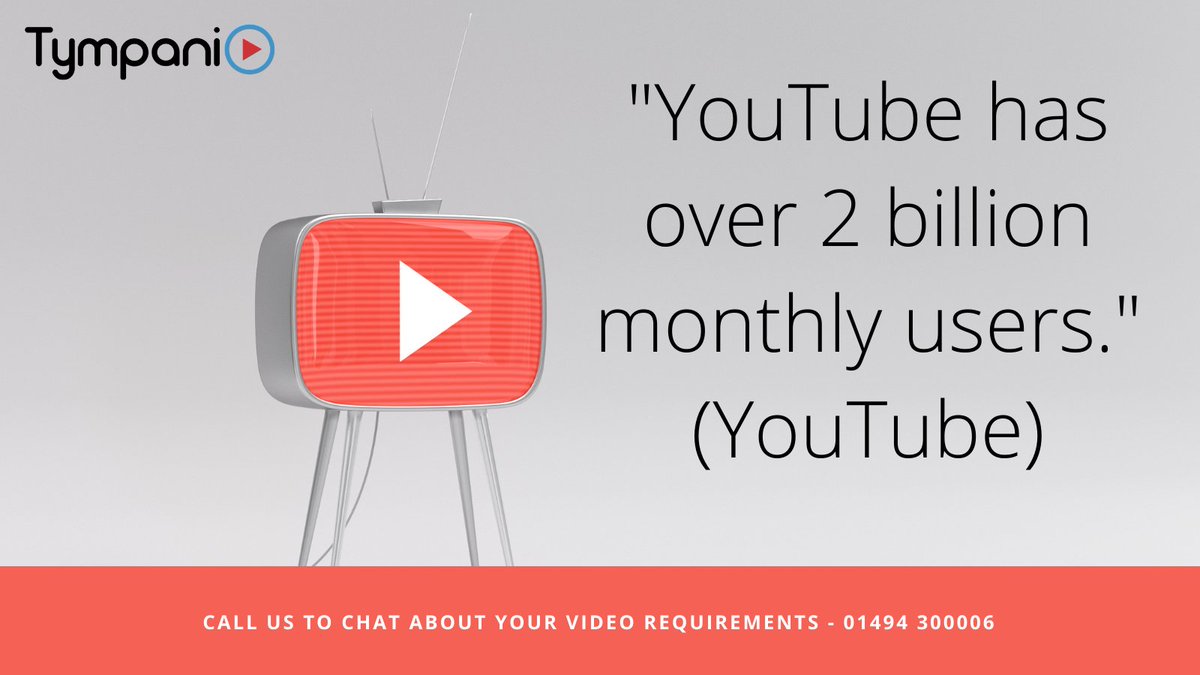 Tympani

"YouTube has over 2 billion monthly users." (YouTube)

CALL US TO CHAT ABOUT YOUR VIDEO REQUIREMENTS - 01494 300006